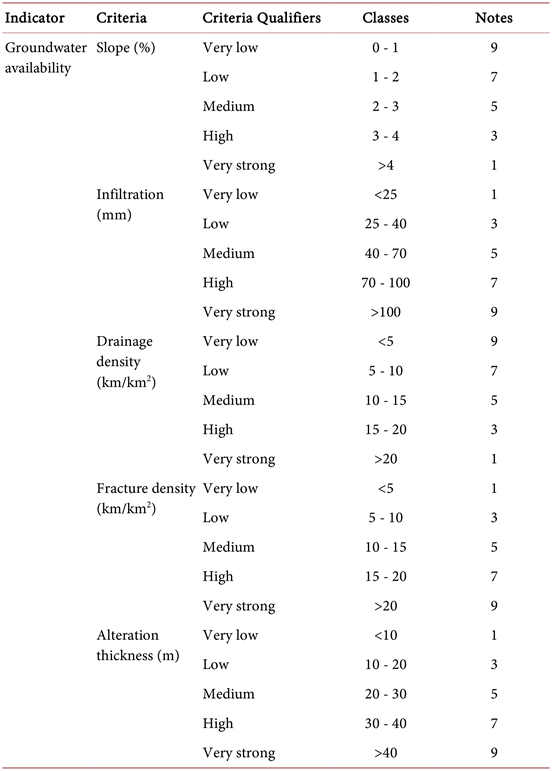 | Indicator | Criteria | Criteria Qualifiers | Classes | Notes |
|---|---|---|---|---|
| Groundwater availability | Slope (%) | Very low | 0 - 1 | 9 |
| | | Low | 1 - 2 | 7 |
| | | Medium | 2 - 3 | 5 |
| | | High | 3 - 4 | 3 |
| | | Very strong | >4 | 1 |
| | Infiltration (mm) | Very low | <25 | 1 |
| | | Low | 25 - 40 | 3 |
| | | Medium | 40 - 70 | 5 |
| | | High | 70 - 100 | 7 |
| | | Very strong | >100 | 9 |
| | Drainage density (km/km$^2$) | Very low | <5 | 9 |
| | | Low | 5 - 10 | 7 |
| | | Medium | 10 - 15 | 5 |
| | | High | 15 - 20 | 3 |
| | | Very strong | >20 | 1 |
| | Fracture density (km/km$^2$) | Very low | <5 | 1 |
| | | Low | 5 - 10 | 3 |
| | | Medium | 10 - 15 | 5 |
| | | High | 15 - 20 | 7 |
| | | Very strong | >20 | 9 |
| | Alteration thickness (m) | Very low | <10 | 1 |
| | | Low | 10 - 20 | 3 |
| | | Medium | 20 - 30 | 5 |
| | | High | 30 - 40 | 7 |
| | | Very strong | >40 | 9 |